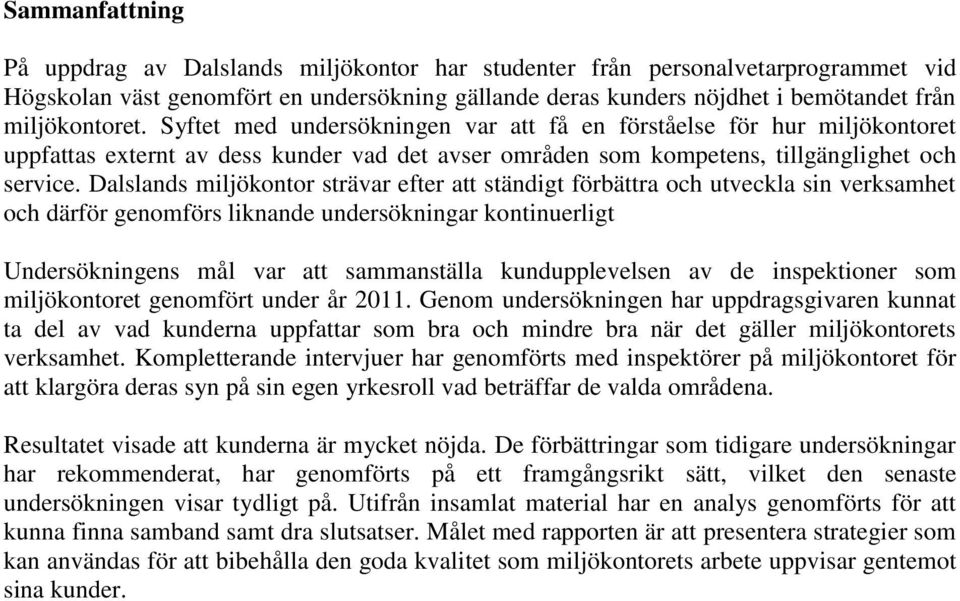 Sammanfattning

På uppdrag av Dalslands miljökontor har studenter från personalvetarprogrammet vid Högskolan väst genomfört en undersökning gällande deras kunders nöjdhet i bemötandet från miljökontoret. Syftet med undersökningen var att få en förståelse för hur miljökontoret uppfattas externt av dess kunder vad det avser områden som kompetens, tillgänglighet och service. Dalslands miljökontor strävar efter att ständigt förbättra och utveckla sin verksamhet och därför genomförs liknande undersökningar kontinuerligt

Undersökningens mål var att sammanställa kundupplevelsen av de inspektioner som miljökontoret genomfört under år 2011. Genom undersökningen har uppdragsgivaren kunnat ta del av vad kunderna uppfattar som bra och mindre bra när det gäller miljökontorets verksamhet. Kompletterande intervjuer har genomförts med inspektörer på miljökontoret för att klargöra deras syn på sin egen yrkesroll vad beträffar de valda områdena.

Resultatet visade att kunderna är mycket nöjda. De förbättringar som tidigare undersökningar har rekommenderat, har genomförts på ett framgångsrikt sätt, vilket den senaste undersökningen visar tydligt på. Utifrån insamlat material har en analys genomförts för att kunna finna samband samt dra slutsatser. Målet med rapporten är att presentera strategier som kan användas för att bibehålla den goda kvalitet som miljökontorets arbete uppvisar gentemot sina kunder.